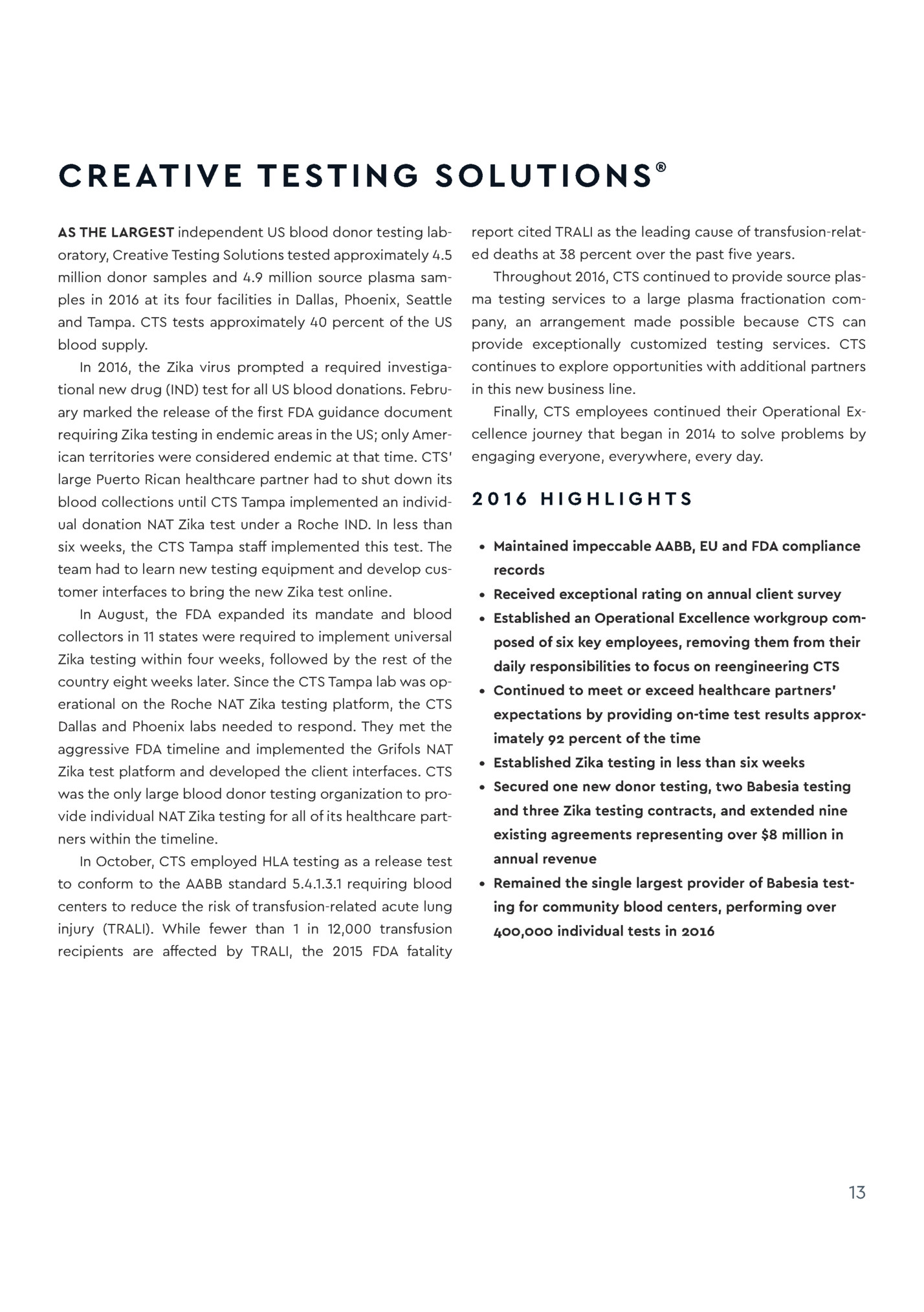 CREATIVE TESTING SOLUTIONS®

AS THE LARGEST independent US blood donor testing laboratory, Creative Testing Solutions tested approximately 4.5 million donor samples and 4.9 million source plasma samples in 2016 at its four facilities in Dallas, Phoenix, Seattle and Tampa. CTS tests approximately 40 percent of the US blood supply.

In 2016, the Zika virus prompted a required investigational new drug (IND) test for all US blood donations. February marked the release of the first FDA guidance document requiring Zika testing in endemic areas in the US; only American territories were considered endemic at that time. CTS' large Puerto Rican healthcare partner had to shut down its blood collections until CTS Tampa implemented an individual donation NAT Zika test under a Roche IND. In less than six weeks, the CTS Tampa staff implemented this test. The team had to learn new testing equipment and develop customer interfaces to bring the new Zika test online.

In August, the FDA expanded its mandate and blood collectors in 11 states were required to implement universal Zika testing within four weeks, followed by the rest of the country eight weeks later. Since the CTS Tampa lab was operational on the Roche NAT Zika testing platform, the CTS Dallas and Phoenix labs needed to respond. They met the aggressive FDA timeline and implemented the Grifols NAT Zika test platform and developed the client interfaces. CTS was the only large blood donor testing organization to provide individual NAT Zika testing for all of its healthcare partners within the timeline.

In October, CTS employed HLA testing as a release test to conform to the AABB standard 5.4.1.3.1 requiring blood centers to reduce the risk of transfusion-related acute lung injury (TRALI). While fewer than 1 in 12,000 transfusion recipients are affected by TRALI, the 2015 FDA fatality report cited TRALI as the leading cause of transfusion-related deaths at 38 percent over the past five years.

Throughout 2016, CTS continued to provide source plasma testing services to a large plasma fractionation company, an arrangement made possible because CTS can provide exceptionally customized testing services. CTS continues to explore opportunities with additional partners in this new business line.

Finally, CTS employees continued their Operational Excellence journey that began in 2014 to solve problems by engaging everyone, everywhere, every day.

2016 HIGHLIGHTS

• Maintained impeccable AABB, EU and FDA compliance records
• Received exceptional rating on annual client survey
• Established an Operational Excellence workgroup composed of six key employees, removing them from their daily responsibilities to focus on reengineering CTS
• Continued to meet or exceed healthcare partners' expectations by providing on-time test results approximately 92 percent of the time
• Established Zika testing in less than six weeks
• Secured one new donor testing, two Babesia testing and three Zika testing contracts, and extended nine existing agreements representing over $8 million in annual revenue
• Remained the single largest provider of Babesia testing for community blood centers, performing over 400,000 individual tests in 2016

13